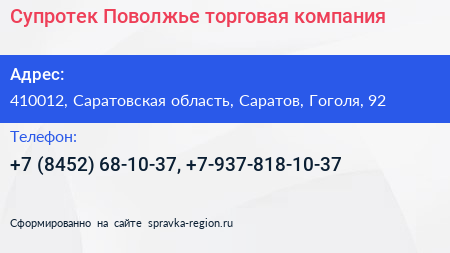 Супротек Поволжье торговая компания

Адрес:

410012, Саратовская область, Саратов, Гоголя, 92

Телефон:

+7 (8452) 68-10-37, +7-937-818-10-37

Сформированно на сайте spravka-region.ru